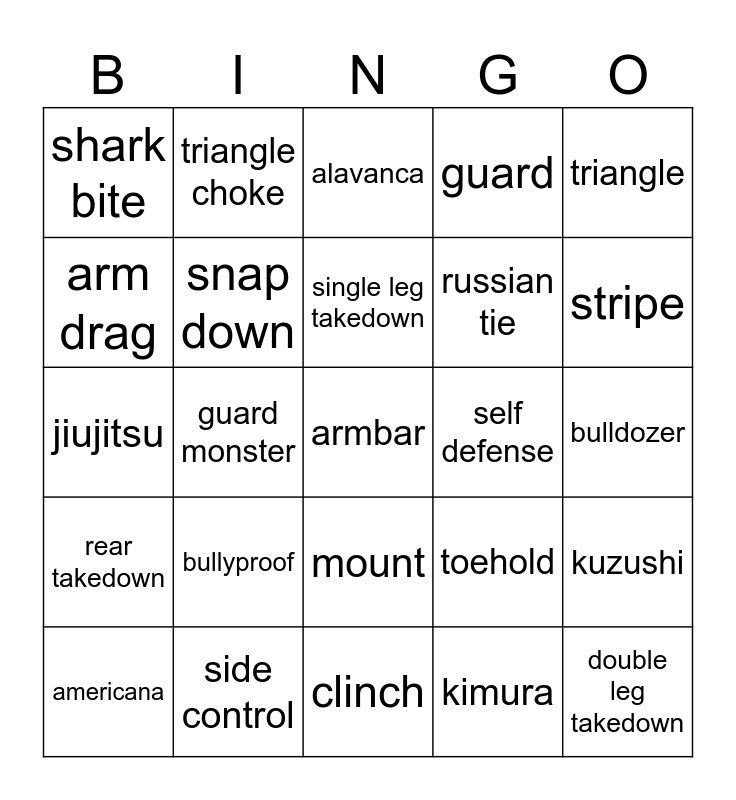 | B | I | N | G | O |
|---|---|---|---|---|
| shark bite | triangle choke | alavanca | guard | triangle |
| arm drag | snap down | single leg takedown | russian tie | stripe |
| jiujitsu | guard monster | armbar | self defense | bulldozer |
| rear takedown | bullyproof | mount | toehold | kuzushi |
| americana | side control | clinch | kimura | double leg takedown |